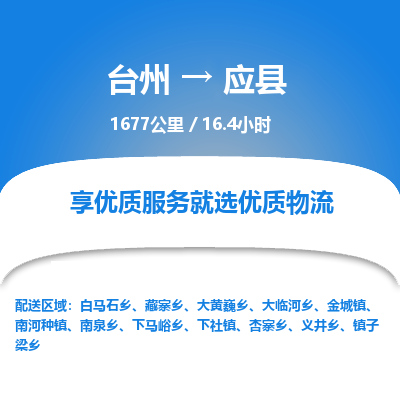 台州 → 应县

1677公里 / 16.4小时

享优质服务就选优质物流

配送区域：白马石乡、藏寨乡、大黄巍乡、大临河乡、金城镇、南河种镇、南泉乡、下马峪乡、下社镇、杏寨乡、义井乡、镇子梁乡